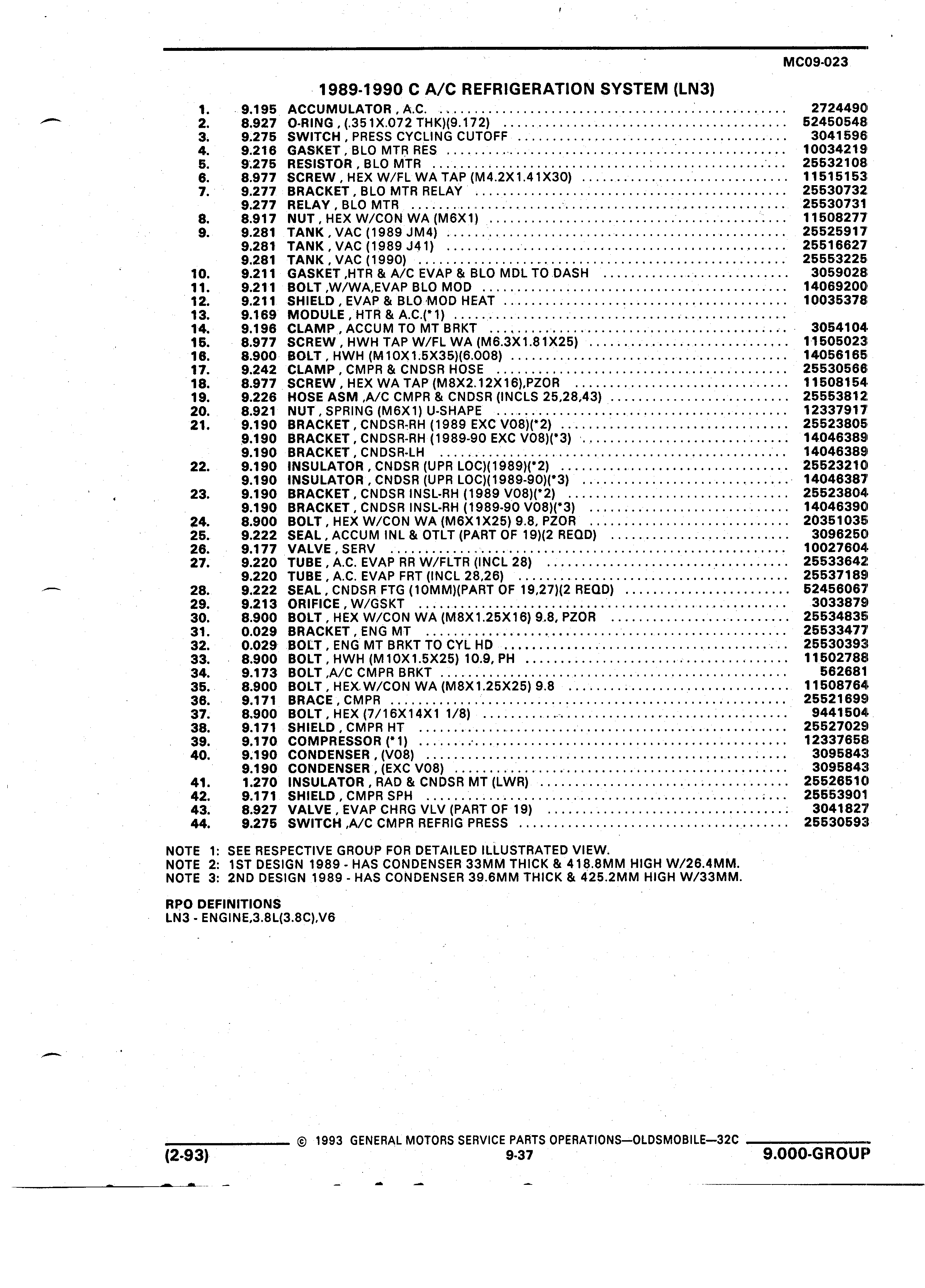 MC09-023

1989-1990 C A/C REFRIGERATION SYSTEM (LN3)

| | | | |
|---|---|---|---|
| 1. | 9.195 | ACCUMULATOR , A.C. | 2724490 |
| 2. | 8.927 | O-RING , (.351X.072 THK)(9.172) | 52450548 |
| 3. | 9.275 | SWITCH , PRESS CYCLING CUTOFF | 3041596 |
| 4. | 9.216 | GASKET , BLO MTR RES | 10034219 |
| 5. | 9.275 | RESISTOR , BLO MTR | 25532108 |
| 6. | 8.977 | SCREW , HEX W/FL WA TAP (M4.2X1.41X30) | 11515153 |
| 7. | 9.277 | BRACKET , BLO MTR RELAY | 25530732 |
| | 9.277 | RELAY , BLO MTR | 25530731 |
| 8. | 8.917 | NUT , HEX W/CON WA (M6X1) | 11508277 |
| 9. | 9.281 | TANK , VAC (1989 JM4) | 25525917 |
| | 9.281 | TANK , VAC (1989 J41) | 25516627 |
| | 9.281 | TANK , VAC (1990) | 25553225 |
| 10. | 9.211 | GASKET ,HTR & A/C EVAP & BLO MDL TO DASH | 3059028 |
| 11. | 9.211 | BOLT ,W/WA,EVAP BLO MOD | 14069200 |
| 12. | 9.211 | SHIELD , EVAP & BLO MOD HEAT | 10035378 |
| 13. | 9.169 | MODULE , HTR & A.C.(*1) | |
| 14. | 9.196 | CLAMP , ACCUM TO MT BRKT | 3054104 |
| 15. | 8.977 | SCREW , HWH TAP W/FL WA (M6.3X1.81X25) | 11505023 |
| 16. | 8.900 | BOLT , HWH (M10X1.5X35)(6.008) | 14056165 |
| 17. | 9.242 | CLAMP , CMPR & CNDSR HOSE | 25530566 |
| 18. | 8.977 | SCREW , HEX WA TAP (M8X2.12X16),PZOR | 11508154 |
| 19. | 9.226 | HOSE ASM ,A/C CMPR & CNDSR (INCLS 25,28,43) | 25553812 |
| 20. | 8.921 | NUT , SPRING (M6X1) U-SHAPE | 12337917 |
| 21. | 9.190 | BRACKET , CNDSR-RH (1989 EXC V08)(*2) | 25523805 |
| | 9.190 | BRACKET , CNDSR-RH (1989-90 EXC V08)(*3) | 14046389 |
| | 9.190 | BRACKET , CNDSR-LH | 14046389 |
| 22. | 9.190 | INSULATOR , CNDSR (UPR LOC)(1989)(*2) | 25523210 |
| | 9.190 | INSULATOR , CNDSR (UPR LOC)(1989-90)(*3) | 14046387 |
| 23. | 9.190 | BRACKET , CNDSR INSL-RH (1989 V08)(*2) | 25523804 |
| | 9.190 | BRACKET , CNDSR INSL-RH (1989-90 V08)(*3) | 14046390 |
| 24. | 8.900 | BOLT , HEX W/CON WA (M6X1X25) 9.8, PZOR | 20351035 |
| 25. | 9.222 | SEAL , ACCUM INL & OTLT (PART OF 19)(2 REQD) | 3096250 |
| 26. | 9.177 | VALVE , SERV | 10027604 |
| 27. | 9.220 | TUBE , A.C. EVAP RR W/FLTR (INCL 28) | 25533642 |
| | 9.220 | TUBE , A.C. EVAP FRT (INCL 28,26) | 25537189 |
| 28. | 9.222 | SEAL , CNDSR FTG (10MM)(PART OF 19,27)(2 REQD) | 52456067 |
| 29. | 9.213 | ORIFICE , W/GSKT | 3033879 |
| 30. | 8.900 | BOLT , HEX W/CON WA (M8X1.25X16) 9.8, PZOR | 25534835 |
| 31. | 0.029 | BRACKET , ENG MT | 25533477 |
| 32. | 0.029 | BOLT , ENG MT BRKT TO CYL HD | 25530393 |
| 33. | 8.900 | BOLT , HWH (M10X1.5X25) 10.9, PH | 11502788 |
| 34. | 9.173 | BOLT ,A/C CMPR BRKT | 562681 |
| 35. | 8.900 | BOLT , HEX W/CON WA (M8X1.25X25) 9.8 | 11508764 |
| 36. | 9.171 | BRACE , CMPR | 25521699 |
| 37. | 8.900 | BOLT , HEX (7/16X14X1 1/8) | 9441504 |
| 38. | 9.171 | SHIELD , CMPR HT | 25527029 |
| 39. | 9.170 | COMPRESSOR (*1) | 12337658 |
| 40. | 9.190 | CONDENSER , (V08) | 3095843 |
| | 9.190 | CONDENSER , (EXC V08) | 3095843 |
| 41. | 1.270 | INSULATOR , RAD & CNDSR MT (LWR) | 25526510 |
| 42. | 9.171 | SHIELD , CMPR SPH | 25553901 |
| 43. | 8.927 | VALVE , EVAP CHRG VLV (PART OF 19) | 3041827 |
| 44. | 9.275 | SWITCH ,A/C CMPR REFRIG PRESS | 25530593 |

NOTE 1: SEE RESPECTIVE GROUP FOR DETAILED ILLUSTRATED VIEW.
NOTE 2: 1ST DESIGN 1989 - HAS CONDENSER 33MM THICK & 418.8MM HIGH W/26.4MM.
NOTE 3: 2ND DESIGN 1989 - HAS CONDENSER 39.6MM THICK & 425.2MM HIGH W/33MM.

RPO DEFINITIONS
LN3 - ENGINE,3.8L(3.8C),V6

© 1993 GENERAL MOTORS SERVICE PARTS OPERATIONS—OLDSMOBILE—32C
(2-93) 9-37 9.000-GROUP